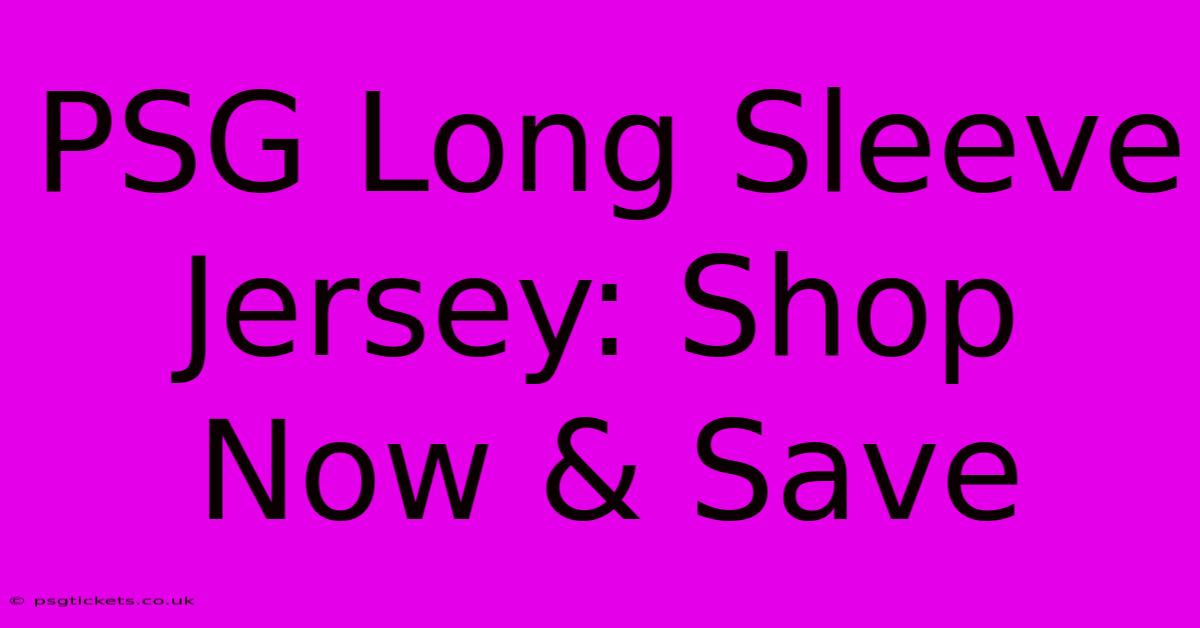 PSG Long Sleeve Jersey: Shop Now & Save

© psgtickets.co.uk